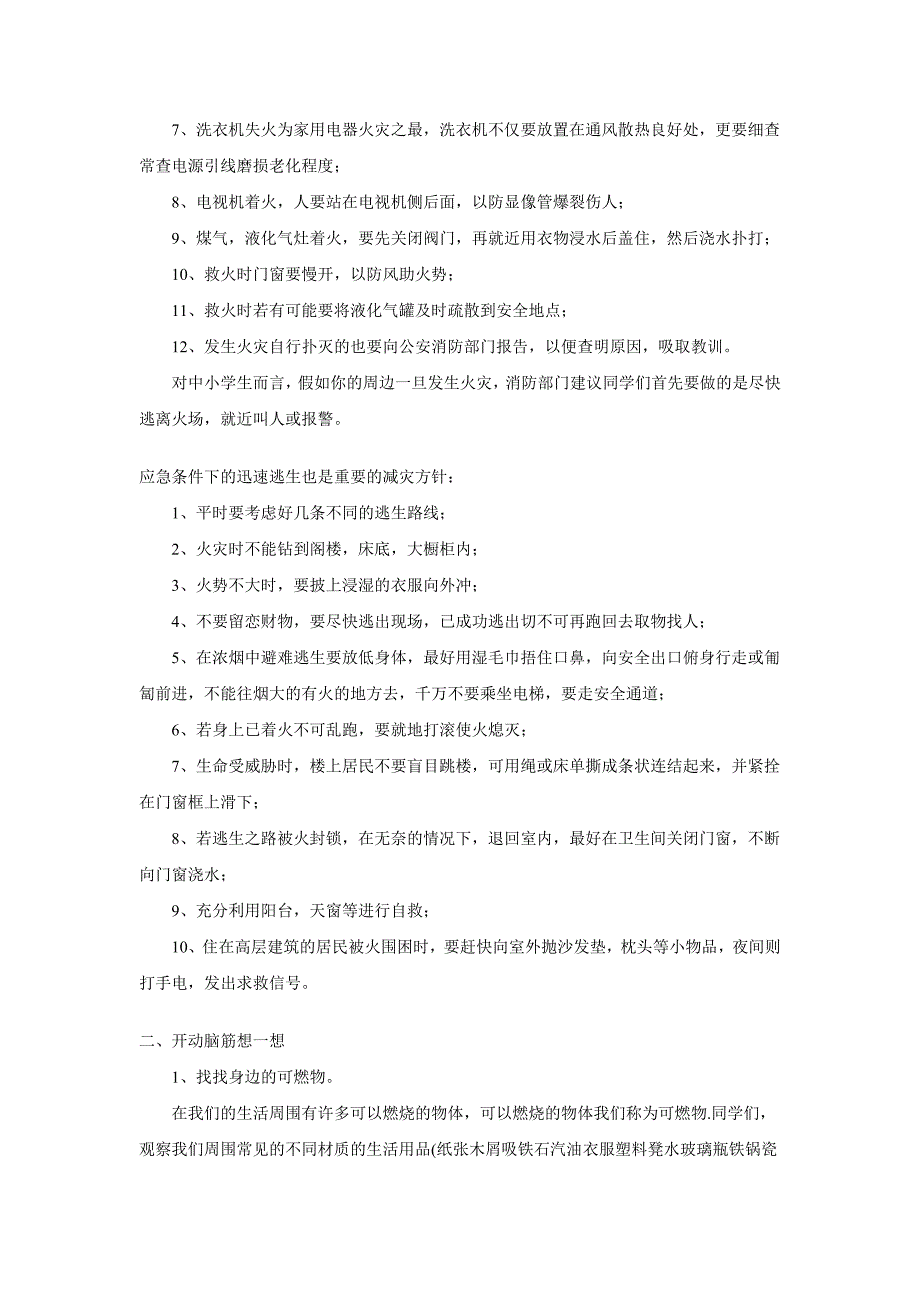 7、洗衣机失火为家用电器火灾之最，洗衣机不仅要放置在通风散热良好处，更要细查常查电源引线磨损老化程度；

8、电视机着火，人要站在电视机侧后面，以防显像管爆裂伤人；

9、煤气，液化气灶着火，要先关闭阀门，再就近用衣物浸水后盖住，然后浇水扑打；

10、救火时门窗要慢开，以防风助火势；

11、救火时若有可能要将液化气罐及时疏散到安全地点；

12、发生火灾自行扑灭的也要向公安消防部门报告，以便查明原因，吸取教训。

对中小学生而言，假如你的周边一旦发生火灾，消防部门建议同学们首先要做的是尽快逃离火场，就近叫人或报警。

应急条件下的迅速逃生也是重要的减灾方针：

1、平时要考虑好几条不同的逃生路线；

2、火灾时不能钻到阁楼，床底，大橱柜内；

3、火势不大时，要披上浸湿的衣服向外冲；

4、不要留恋财物，要尽快逃出现场，已成功逃出切不可再跑回去取物找人；

5、在浓烟中避难逃生要放低身体，最好用湿毛巾捂住口鼻，向安全出口俯身行走或匍匐前进，不能往烟大的有火的地方去，千万不要乘坐电梯，要走安全通道；

6、若身上已着火不可乱跑，要就地打滚使火熄灭；

7、生命受威胁时，楼上居民不要盲目跳楼，可用绳或床单撕成条状连结起来，并紧拴在门窗框上滑下；

8、若逃生之路被火封锁，在无奈的情况下，退回室内，最好在卫生间关闭门窗，不断向门窗浇水；

9、充分利用阳台，天窗等进行自救；

10、住在高层建筑的居民被火围困时，要赶快向室外抛沙发垫，枕头等小物品，夜间则打手电，发出求救信号。

二、开动脑筋想一想

1、找找身边的可燃物。

在我们的生活周围有许多可以燃烧的物体，可以燃烧的物体我们称为可燃物.同学们，观察我们周围常见的不同材质的生活用品(纸张木屑吸铁石汽油衣服塑料凳水玻璃瓶铁锅瓷